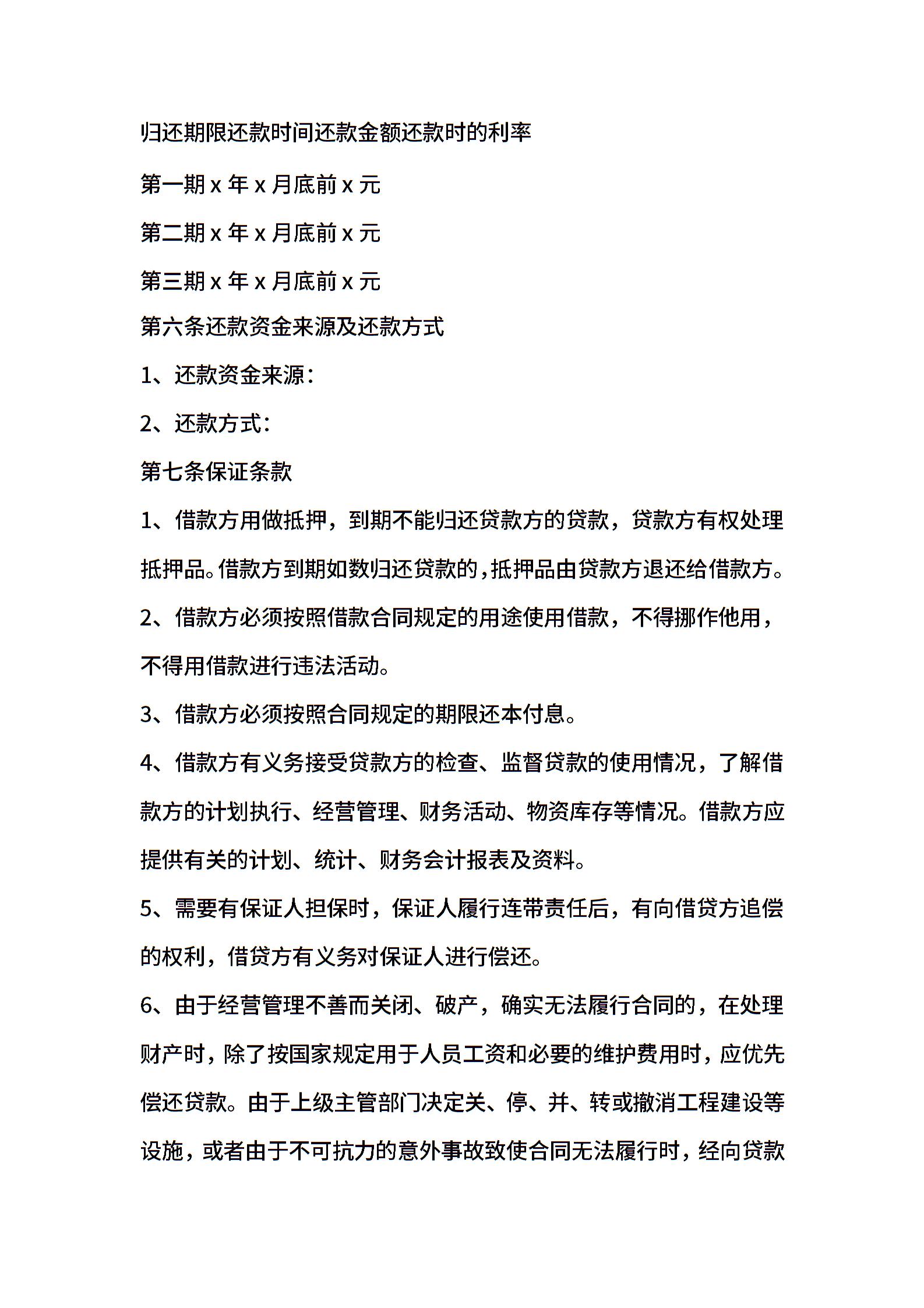 归还期限还款时间还款金额还款时的利率

第一期 x 年 x 月底前 x 元

第二期 x 年 x 月底前 x 元

第三期 x 年 x 月底前 x 元

第六条还款资金来源及还款方式

1、还款资金来源：

2、还款方式：

第七条保证条款

1、借款方用做抵押，到期不能归还贷款方的贷款，贷款方有权处理抵押品。借款方到期如数归还贷款的，抵押品由贷款方退还给借款方。

2、借款方必须按照借款合同规定的用途使用借款，不得挪作他用，不得用借款进行违法活动。

3、借款方必须按照合同规定的期限还本付息。

4、借款方有义务接受贷款方的检查、监督贷款的使用情况，了解借款方的计划执行、经营管理、财务活动、物资库存等情况。借款方应提供有关的计划、统计、财务会计报表及资料。

5、需要有保证人担保时，保证人履行连带责任后，有向借贷方追偿的权利，借贷方有义务对保证人进行偿还。

6、由于经营管理不善而关闭、破产，确实无法履行合同的，在处理财产时，除了按国家规定用于人员工资和必要的维护费用时，应优先偿还贷款。由于上级主管部门决定关、停、并、转或撤消工程建设等设施，或者由于不可抗力的意外事故致使合同无法履行时，经向贷款